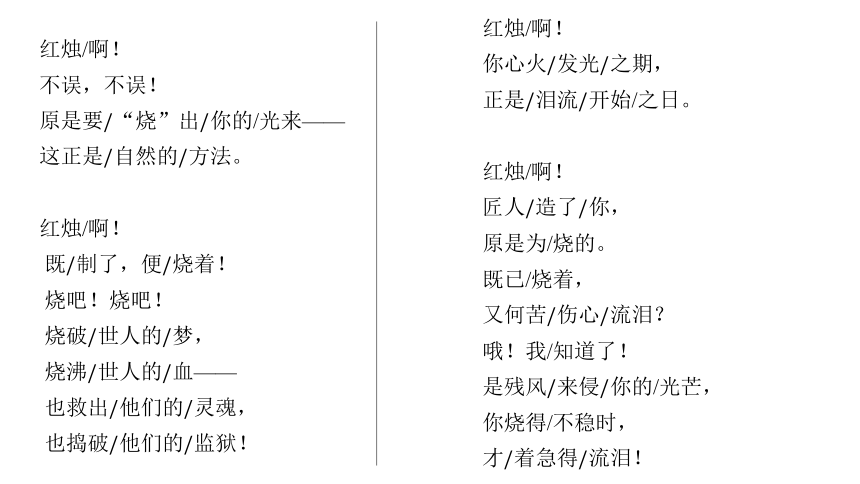 红烛/啊！
不误，不误！
原是要/“烧”出/你的/光来——
这正是/自然的/方法。

红烛/啊！
既/制了，便/烧着！
烧吧！烧吧！
烧破/世人的/梦，
烧沸/世人的/血——
也救出/他们的/灵魂，
也捣破/他们的/监狱！

红烛/啊！
你心火/发光/之期，
正是/泪流/开始/之日。

红烛/啊！
匠人/造了/你，
原是为/烧的。
既已/烧着，
又何苦/伤心/流泪？
哦！我/知道了！
是残风/来侵/你的/光芒，
你烧得/不稳时，
才/着急得/流泪！